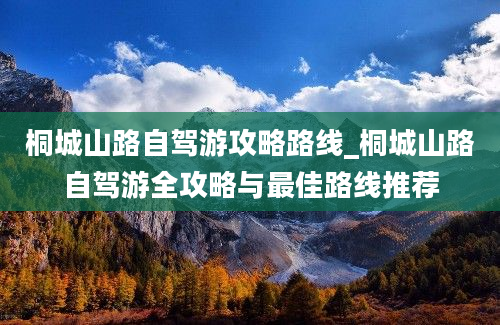 桐城山路自驾游攻略路线_桐城山路自驾游全攻略与最佳路线推荐